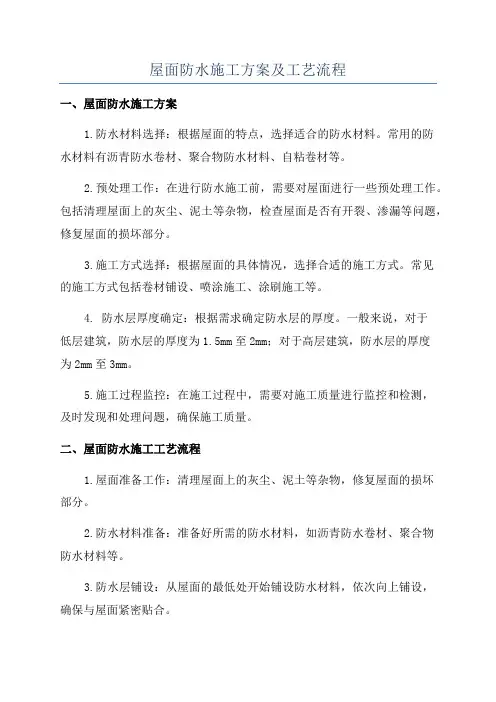 屋面防水施工方案及工艺流程

一、屋面防水施工方案

1.防水材料选择：根据屋面的特点，选择适合的防水材料。常用的防水材料有沥青防水卷材、聚合物防水材料、自粘卷材等。

2.预处理工作：在进行防水施工前，需要对屋面进行一些预处理工作。包括清理屋面上的灰尘、泥土等杂物，检查屋面是否有开裂、渗漏等问题，修复屋面的损坏部分。

3.施工方式选择：根据屋面的具体情况，选择合适的施工方式。常见的施工方式包括卷材铺设、喷涂施工、涂刷施工等。

4. 防水层厚度确定：根据需求确定防水层的厚度。一般来说，对于低层建筑，防水层的厚度为1.5mm至2mm；对于高层建筑，防水层的厚度为2mm至3mm。

5.施工过程监控：在施工过程中，需要对施工质量进行监控和检测，及时发现和处理问题，确保施工质量。

二、屋面防水施工工艺流程

1.屋面准备工作：清理屋面上的灰尘、泥土等杂物，修复屋面的损坏部分。

2.防水材料准备：准备好所需的防水材料，如沥青防水卷材、聚合物防水材料等。

3.防水层铺设：从屋面的最低处开始铺设防水材料，依次向上铺设，确保与屋面紧密贴合。